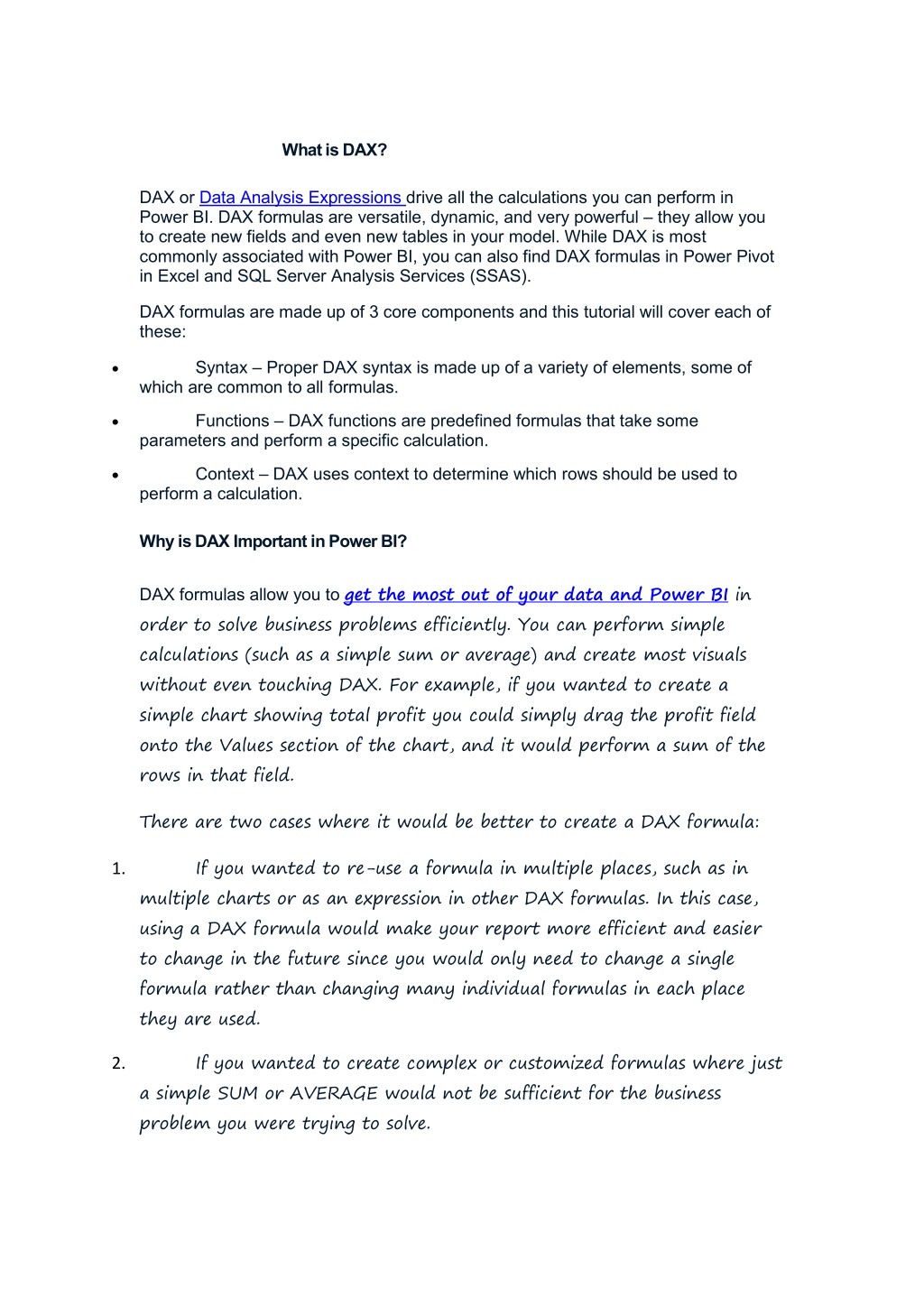 What is DAX?

DAX or Data Analysis Expressions drive all the calculations you can perform in Power BI. DAX formulas are versatile, dynamic, and very powerful – they allow you to create new fields and even new tables in your model. While DAX is most commonly associated with Power BI, you can also find DAX formulas in Power Pivot in Excel and SQL Server Analysis Services (SSAS).

DAX formulas are made up of 3 core components and this tutorial will cover each of these:

• Syntax – Proper DAX syntax is made up of a variety of elements, some of which are common to all formulas.

• Functions – DAX functions are predefined formulas that take some parameters and perform a specific calculation.

• Context – DAX uses context to determine which rows should be used to perform a calculation.

Why is DAX Important in Power BI?

DAX formulas allow you to get the most out of your data and Power BI in order to solve business problems efficiently. You can perform simple calculations (such as a simple sum or average) and create most visuals without even touching DAX. For example, if you wanted to create a simple chart showing total profit you could simply drag the profit field onto the Values section of the chart, and it would perform a sum of the rows in that field.

There are two cases where it would be better to create a DAX formula:

1. If you wanted to re-use a formula in multiple places, such as in multiple charts or as an expression in other DAX formulas. In this case, using a DAX formula would make your report more efficient and easier to change in the future since you would only need to change a single formula rather than changing many individual formulas in each place they are used.

2. If you wanted to create complex or customized formulas where just a simple SUM or AVERAGE would not be sufficient for the business problem you were trying to solve.